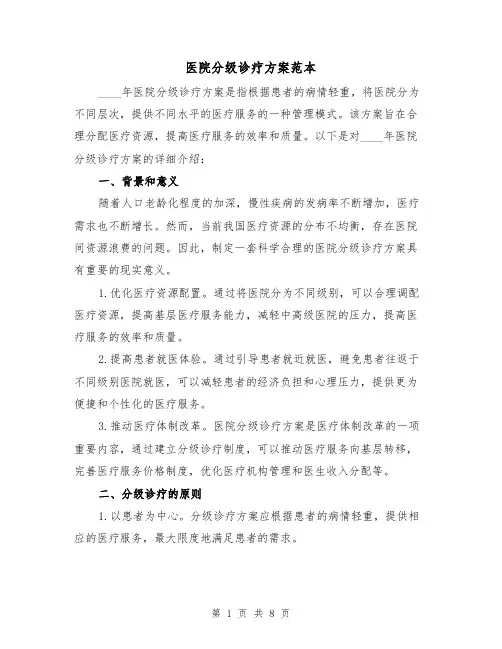 医院分级诊疗方案范本

____年医院分级诊疗方案是指根据患者的病情轻重，将医院分为不同层次，提供不同水平的医疗服务的一种管理模式。该方案旨在合理分配医疗资源，提高医疗服务的效率和质量。以下是对____年医院分级诊疗方案的详细介绍：

一、背景和意义

随着人口老龄化程度的加深，慢性疾病的发病率不断增加，医疗需求也不断增长。然而，当前我国医疗资源的分布不均衡，存在医院间资源浪费的问题。因此，制定一套科学合理的医院分级诊疗方案具有重要的现实意义。

1. 优化医疗资源配置。通过将医院分为不同级别，可以合理调配医疗资源，提高基层医疗服务能力，减轻中高级医院的压力，提高医疗服务的效率和质量。

2. 提高患者就医体验。通过引导患者就近就医，避免患者往返于不同级别医院就医，可以减轻患者的经济负担和心理压力，提供更为便捷和个性化的医疗服务。

3. 推动医疗体制改革。医院分级诊疗方案是医疗体制改革的一项重要内容，通过建立分级诊疗制度，可以推动医疗服务向基层转移，完善医疗服务价格制度，优化医疗机构管理和医生收入分配等。

二、分级诊疗的原则

1. 以患者为中心。分级诊疗方案应根据患者的病情轻重，提供相应的医疗服务，最大限度地满足患者的需求。

第 1 页 共 8 页